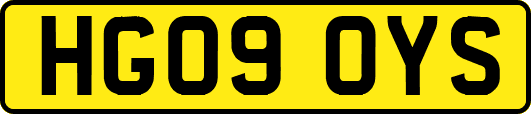 HG09 OYS